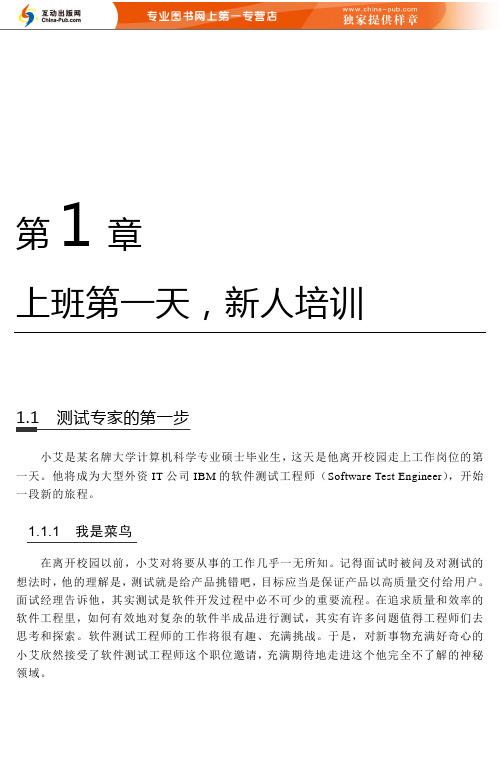 互动出版网
China-Pub.com
专业图书网上第一专营店
www.china-pub.com
独家提供样章

第 1 章

上班第一天，新人培训

1.1 测试专家的第一步

小艾是某名牌大学计算机科学专业硕士毕业生，这天是他离开校园走上工作岗位的第一天。他将成为大型外资 IT 公司 IBM 的软件测试工程师（Software Test Engineer），开始一段新的旅程。

1.1.1 我是菜鸟

在离开校园以前，小艾对将要从事的工作几乎一无所知。记得面试时被问及对测试的想法时，他的理解是，测试就是给产品挑错吧，目标应当是保证产品以高质量交付给用户。面试经理告诉他，其实测试是软件开发过程中必不可少的重要流程。在追求质量和效率的软件工程里，如何有效地对复杂的软件半成品进行测试，其实有许多问题值得工程师们去思考和探索。软件测试工程师的工作将很有趣、充满挑战。于是，对新事物充满好奇心的小艾欣然接受了软件测试工程师这个职位邀请，充满期待地走进这个他完全不了解的神秘领域。